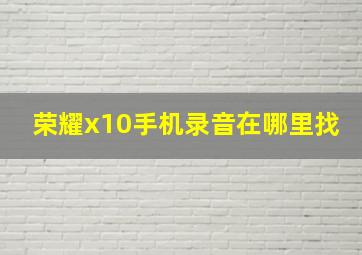 荣耀x10手机录音在哪里找